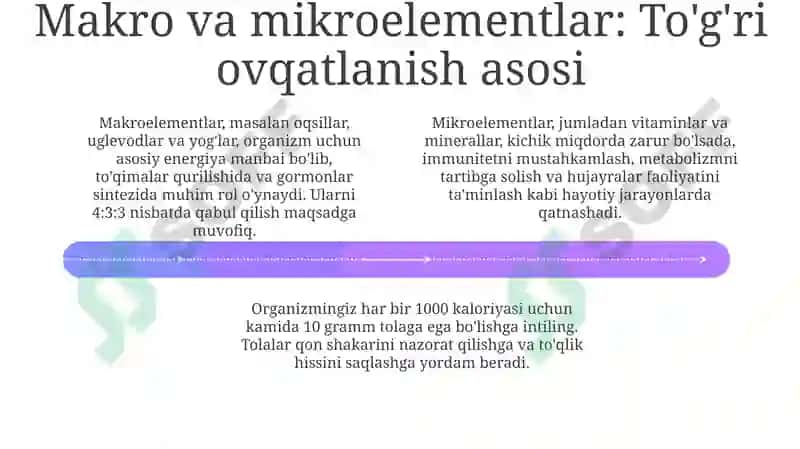 Makro va mikroelementlar: To'g'ri ovqatlanish asosi

Makroelementlar, masalan oqsillar, uglevodlar va yog'lar, organizm uchun asosiy energiya manbai bo'lib, to'qimalar qurilishida va gormonlar sintezida muhim rol o'ynaydi. Ularni 4:3:3 nisbatda qabul qilish maqsadga muvofiq.

Mikroelementlar, jumladan vitaminlar va minerallar, kichik miqdorda zarur bo'lsada, immunitetni mustahkamlash, metabolizmni tartibga solish va hujayralar faoliyatini ta'minlash kabi hayotiy jarayonlarda qatnashadi.

Organizmingiz har bir 1000 kaloriyasi uchun kamida 10 gramm tolaga ega bo'lishga intiling. Tolalar qon shakarini nazorat qilishga va to'qlik hissini saqlashga yordam beradi.